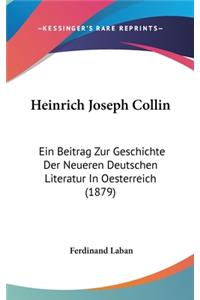 —KESSINGER'S RARE REPRINTS—

Heinrich Joseph Collin

Ein Beitrag Zur Geschichte Der Neueren Deutschen Literatur In Oesterreich (1879)

Ferdinand Laban